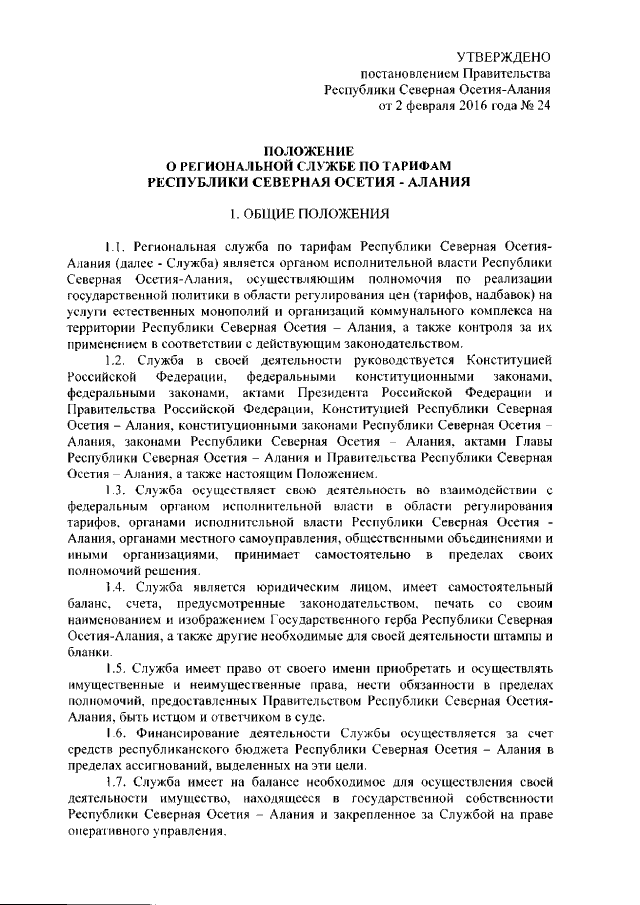 УТВЕРЖДЕНО
постановлением Правительства
Республики Северная Осетия-Алания
от 2 февраля 2016 года № 24

ПОЛОЖЕНИЕ
О РЕГИОНАЛЬНОЙ СЛУЖБЕ ПО ТАРИФАМ
РЕСПУБЛИКИ СЕВЕРНАЯ ОСЕТИЯ - АЛАНИЯ

1. ОБЩИЕ ПОЛОЖЕНИЯ

1.1. Региональная служба по тарифам Республики Северная Осетия-Алания (далее - Служба) является органом исполнительной власти Республики Северная Осетия-Алания, осуществляющим полномочия по реализации государственной политики в области регулирования цен (тарифов, надбавок) на услуги естественных монополий и организаций коммунального комплекса на территории Республики Северная Осетия – Алания, а также контроля за их применением в соответствии с действующим законодательством.

1.2. Служба в своей деятельности руководствуется Конституцией Российской Федерации, федеральными конституционными законами, федеральными законами, актами Президента Российской Федерации и Правительства Российской Федерации, Конституцией Республики Северная Осетия – Алания, конституционными законами Республики Северная Осетия – Алания, законами Республики Северная Осетия – Алания, актами Главы Республики Северная Осетия – Алания и Правительства Республики Северная Осетия – Алания, а также настоящим Положением.

1.3. Служба осуществляет свою деятельность во взаимодействии с федеральным органом исполнительной власти в области регулирования тарифов, органами исполнительной власти Республики Северная Осетия - Алания, органами местного самоуправления, общественными объединениями и иными организациями, принимает самостоятельно в пределах своих полномочий решения.

1.4. Служба является юридическим лицом, имеет самостоятельный баланс, счета, предусмотренные законодательством, печать со своим наименованием и изображением Государственного герба Республики Северная Осетия-Алания, а также другие необходимые для своей деятельности штампы и бланки.

1.5. Служба имеет право от своего имени приобретать и осуществлять имущественные и неимущественные права, нести обязанности в пределах полномочий, предоставленных Правительством Республики Северная Осетия-Алания, быть истцом и ответчиком в суде.

1.6. Финансирование деятельности Службы осуществляется за счет средств республиканского бюджета Республики Северная Осетия – Алания в пределах ассигнований, выделенных на эти цели.

1.7. Служба имеет на балансе необходимое для осуществления своей деятельности имущество, находящееся в государственной собственности Республики Северная Осетия – Алания и закрепленное за Службой на праве оперативного управления.